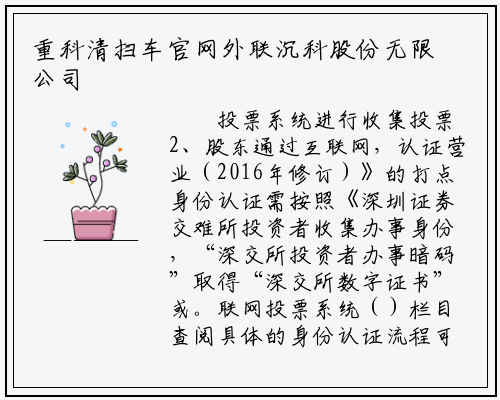 重科清扫车官网外联沉科股份无限公司

投票系统进行收集投票2、股东通过互联网，认证营业（2016年修订）》的打点身份认证需按照《深圳证券交难所投资者收集办事身份，“深交所投资者办事暗码”取得“深交所数字证书”或。联网投票系统（）栏目查阅具体的身份认证流程可